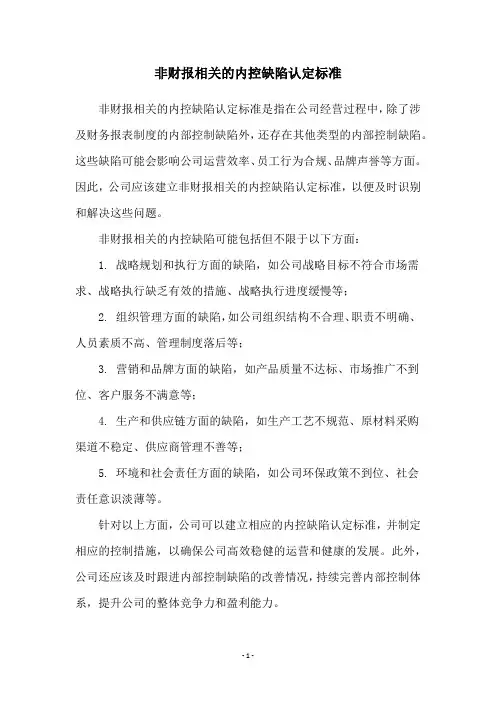 非财报相关的内控缺陷认定标准

非财报相关的内控缺陷认定标准是指在公司经营过程中，除了涉及财务报表制度的内部控制缺陷外，还存在其他类型的内部控制缺陷。这些缺陷可能会影响公司运营效率、员工行为合规、品牌声誉等方面。因此，公司应该建立非财报相关的内控缺陷认定标准，以便及时识别和解决这些问题。

非财报相关的内控缺陷可能包括但不限于以下方面：

1. 战略规划和执行方面的缺陷，如公司战略目标不符合市场需求、战略执行缺乏有效的措施、战略执行进度缓慢等；

2. 组织管理方面的缺陷，如公司组织结构不合理、职责不明确、人员素质不高、管理制度落后等；

3. 营销和品牌方面的缺陷，如产品质量不达标、市场推广不到位、客户服务不满意等；

4. 生产和供应链方面的缺陷，如生产工艺不规范、原材料采购渠道不稳定、供应商管理不善等；

5. 环境和社会责任方面的缺陷，如公司环保政策不到位、社会责任意识淡薄等。

针对以上方面，公司可以建立相应的内控缺陷认定标准，并制定相应的控制措施，以确保公司高效稳健的运营和健康的发展。此外，公司还应该及时跟进内部控制缺陷的改善情况，持续完善内部控制体系，提升公司的整体竞争力和盈利能力。

- 1 -